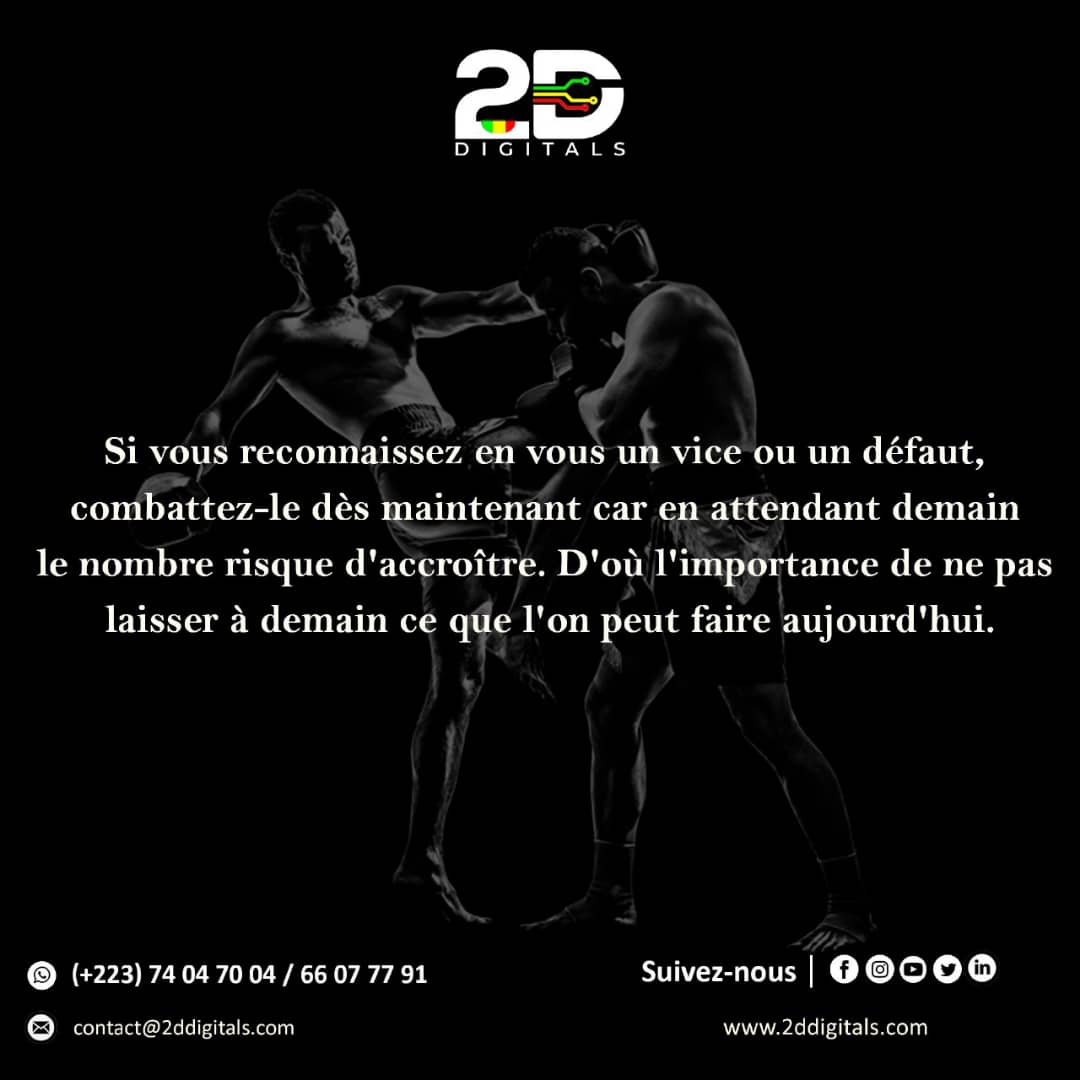 2D
DIGITALS

Si vous reconnaissez en vous un vice ou un défaut, combattez-le dès maintenant car en attendant demain le nombre risque d'accroître. D'où l'importance de ne pas laisser à demain ce que l'on peut faire aujourd'hui.

(+223) 74 04 70 04 / 66 07 77 91

Suivez-nous |

contact@2ddigitals.com

www.2ddigitals.com